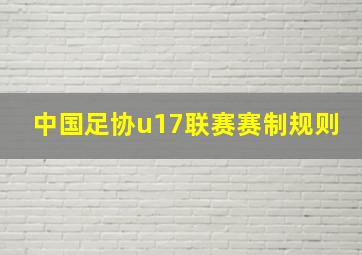 中国足协u17联赛赛制规则